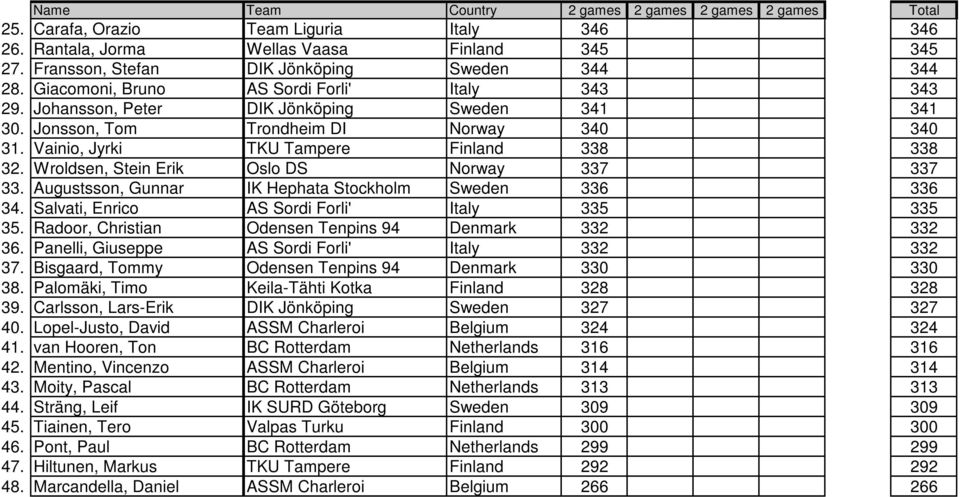 | | Name | Team | Country | 2 games | 2 games | 2 games | 2 games | Total |
|---|---|---|---|---|---|---|---|---|
| 25. | Carafa, Orazio | Team Liguria | Italy | 346 | | | | 346 |
| 26. | Rantala, Jorma | Wellas Vaasa | Finland | 345 | | | | 345 |
| 27. | Fransson, Stefan | DIK Jönköping | Sweden | 344 | | | | 344 |
| 28. | Giacomoni, Bruno | AS Sordi Forli' | Italy | 343 | | | | 343 |
| 29. | Johansson, Peter | DIK Jönköping | Sweden | 341 | | | | 341 |
| 30. | Jonsson, Tom | Trondheim DI | Norway | 340 | | | | 340 |
| 31. | Vainio, Jyrki | TKU Tampere | Finland | 338 | | | | 338 |
| 32. | Wroldsen, Stein Erik | Oslo DS | Norway | 337 | | | | 337 |
| 33. | Augustsson, Gunnar | IK Hephata Stockholm | Sweden | 336 | | | | 336 |
| 34. | Salvati, Enrico | AS Sordi Forli' | Italy | 335 | | | | 335 |
| 35. | Radoor, Christian | Odensen Tenpins 94 | Denmark | 332 | | | | 332 |
| 36. | Panelli, Giuseppe | AS Sordi Forli' | Italy | 332 | | | | 332 |
| 37. | Bisgaard, Tommy | Odensen Tenpins 94 | Denmark | 330 | | | | 330 |
| 38. | Palomäki, Timo | Keila-Tähti Kotka | Finland | 328 | | | | 328 |
| 39. | Carlsson, Lars-Erik | DIK Jönköping | Sweden | 327 | | | | 327 |
| 40. | Lopel-Justo, David | ASSM Charleroi | Belgium | 324 | | | | 324 |
| 41. | van Hooren, Ton | BC Rotterdam | Netherlands | 316 | | | | 316 |
| 42. | Mentino, Vincenzo | ASSM Charleroi | Belgium | 314 | | | | 314 |
| 43. | Moity, Pascal | BC Rotterdam | Netherlands | 313 | | | | 313 |
| 44. | Sträng, Leif | IK SURD Göteborg | Sweden | 309 | | | | 309 |
| 45. | Tiainen, Tero | Valpas Turku | Finland | 300 | | | | 300 |
| 46. | Pont, Paul | BC Rotterdam | Netherlands | 299 | | | | 299 |
| 47. | Hiltunen, Markus | TKU Tampere | Finland | 292 | | | | 292 |
| 48. | Marcandella, Daniel | ASSM Charleroi | Belgium | 266 | | | | 266 |